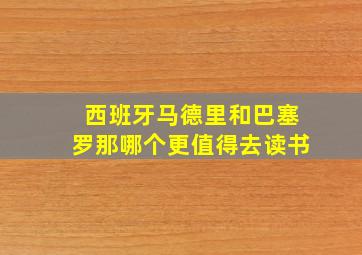 西班牙马德里和巴塞罗那哪个更值得去读书